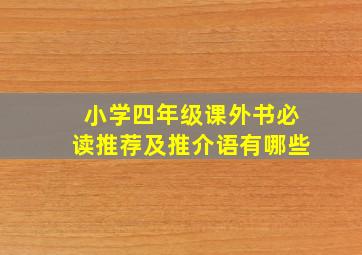 小学四年级课外书必读推荐及推介语有哪些